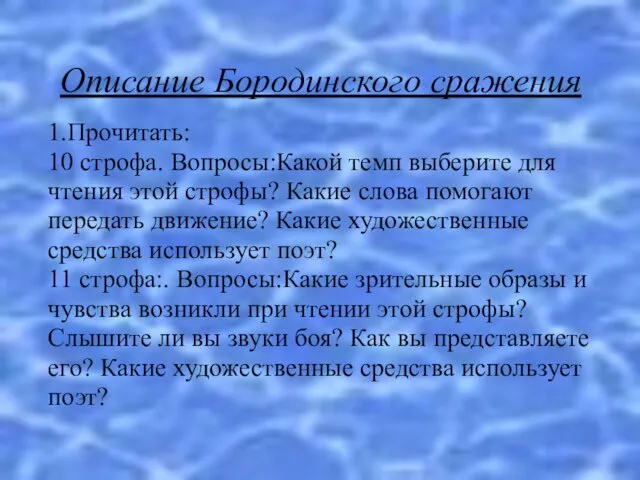 Описание Бородинского сражения

1.Прочитать:
10 строфа. Вопросы:Какой темп выберите для чтения этой строфы? Какие слова помогают передать движение? Какие художественные средства использует поэт?
11 строфа:. Вопросы:Какие зрительные образы и чувства возникли при чтении этой строфы? Слышите ли вы звуки боя? Как вы представляете его? Какие художественные средства использует поэт?